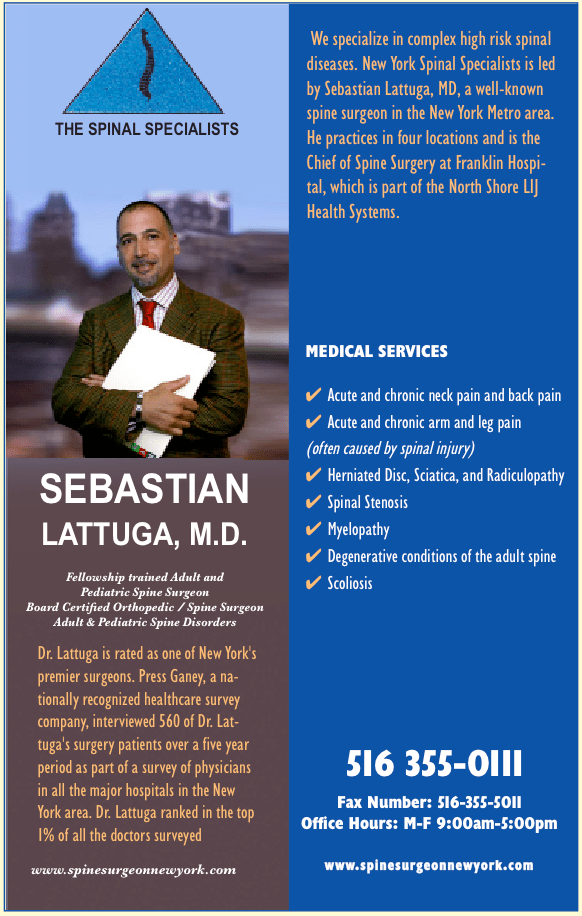 THE SPINAL SPECIALISTS

SEBASTIAN
LATTUGA, M.D.

Fellowship trained Adult and Pediatric Spine Surgeon
Board Certified Orthopedic / Spine Surgeon
Adult & Pediatric Spine Disorders

Dr. Lattuga is rated as one of New York's premier surgeons. Press Ganey, a nationally recognized healthcare survey company, interviewed 560 of Dr. Lattuga's surgery patients over a five year period as part of a survey of physicians in all the major hospitals in the New York area. Dr. Lattuga ranked in the top 1% of all the doctors surveyed

www.spinesurgeonnewyork.com

We specialize in complex high risk spinal diseases. New York Spinal Specialists is led by Sebastian Lattuga, MD, a well-known spine surgeon in the New York Metro area. He practices in four locations and is the Chief of Spine Surgery at Franklin Hospital, which is part of the North Shore LIJ Health Systems.

MEDICAL SERVICES

✔ Acute and chronic neck pain and back pain
✔ Acute and chronic arm and leg pain
(often caused by spinal injury)
✔ Herniated Disc, Sciatica, and Radiculopathy
✔ Spinal Stenosis
✔ Myelopathy
✔ Degenerative conditions of the adult spine
✔ Scoliosis

516 355-0111

Fax Number: 516-355-5011
Office Hours: M-F 9:00am-5:00pm

www.spinesurgeonnewyork.com